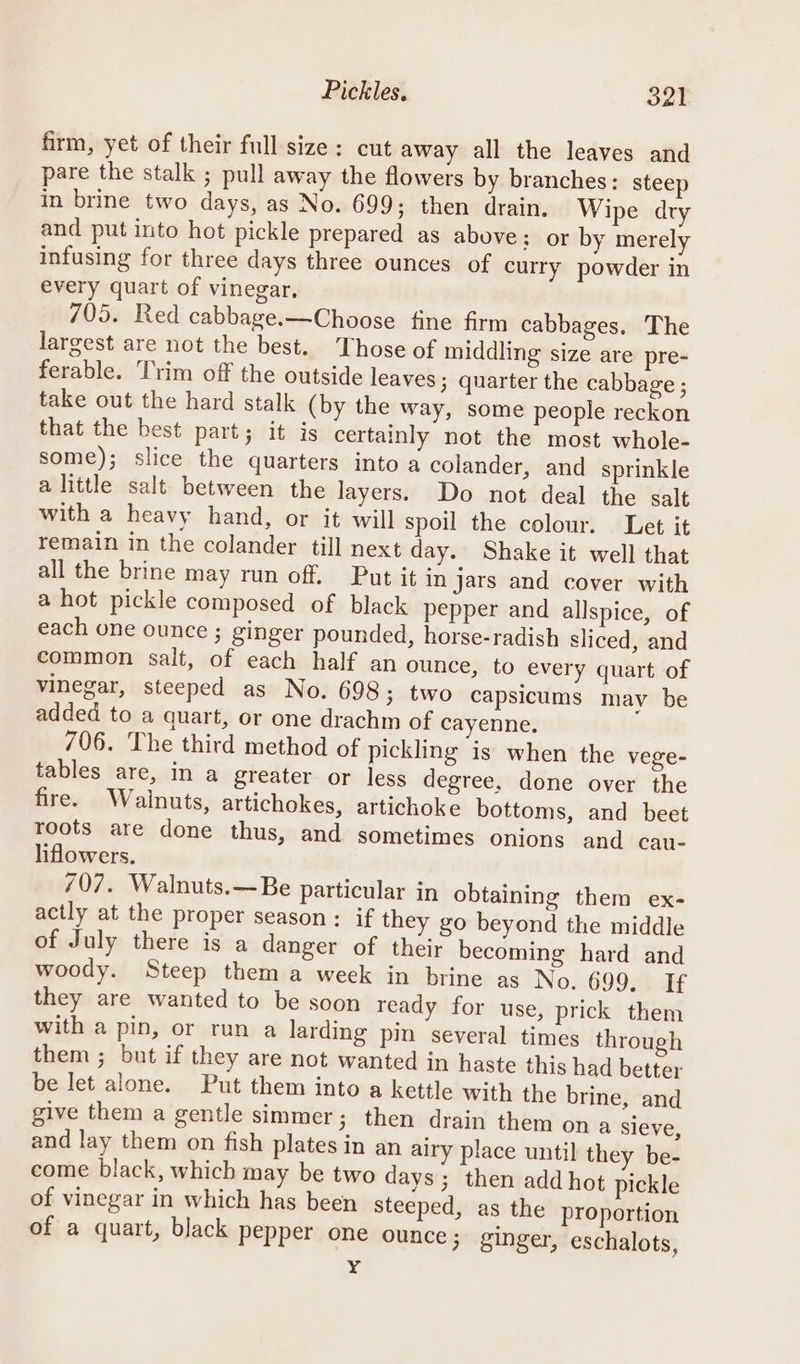 Pickles. 321

firm, yet of their full size: cut away all the leaves and pare the stalk; pull away the flowers by branches: steep in brine two days, as No. 699; then drain. Wipe dry and put into hot pickle prepared as above; or by merely infusing for three days three ounces of curry powder in every quart of vinegar.

705. Red cabbage.—Choose fine firm cabbages. The largest are not the best. Those of middling size are preferable. Trim off the outside leaves; quarter the cabbage; take out the hard stalk (by the way, some people reckon that the best part; it is certainly not the most wholesome); slice the quarters into a colander, and sprinkle a little salt between the layers. Do not deal the salt with a heavy hand, or it will spoil the colour. Let it remain in the colander till next day. Shake it well that all the brine may run off. Put it in jars and cover with a hot pickle composed of black pepper and allspice, of each one ounce; ginger pounded, horse-radish sliced, and common salt, of each half an ounce, to every quart of vinegar, steeped as No. 698; two capsicums may be added to a quart, or one drachm of cayenne.

706. The third method of pickling is when the vegetables are, in a greater or less degree, done over the fire. Walnuts, artichokes, artichoke bottoms, and beet roots are done thus, and sometimes onions and cauliflowers.

707. Walnuts.—Be particular in obtaining them exactly at the proper season: if they go beyond the middle of July there is a danger of their becoming hard and woody. Steep them a week in brine as No. 699. If they are wanted to be soon ready for use, prick them with a pin, or run a larding pin several times through them; but if they are not wanted in haste this had better be let alone. Put them into a kettle with the brine, and give them a gentle simmer; then drain them on a sieve, and lay them on fish plates in an airy place until they become black, which may be two days; then add hot pickle of vinegar in which has been steeped, as the proportion of a quart, black pepper one ounce; ginger, eschalots,

Y